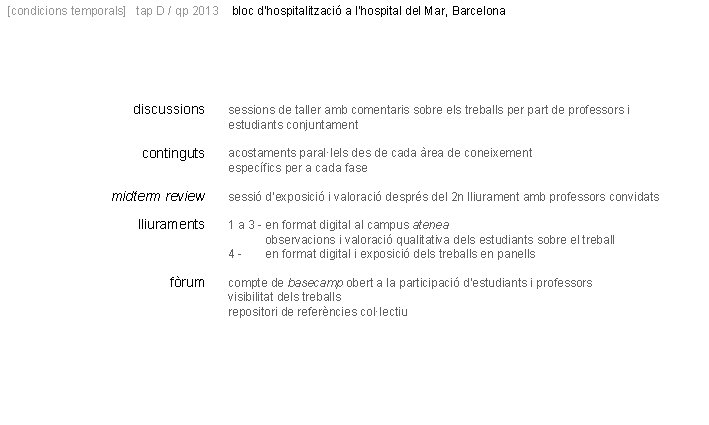 [condicions temporals] tap D / qp 2013 bloc d'hospitalització a l'hospital del Mar, Barcelona

discussions
sessions de taller amb comentaris sobre els treballs per part de professors i estudiants conjuntament

continguts
acostaments paral·lels des de cada àrea de coneixement
específics per a cada fase

midterm review
sessió d'exposició i valoració després del 2n lliurament amb professors convidats

lliuraments
1 a 3 - en format digital al campus atenea
observacions i valoració qualitativa dels estudiants sobre el treball
4 - en format digital i exposició dels treballs en panells

fòrum
compte de basecamp obert a la participació d'estudiants i professors
visibilitat dels treballs
repositori de referències col·lectiu